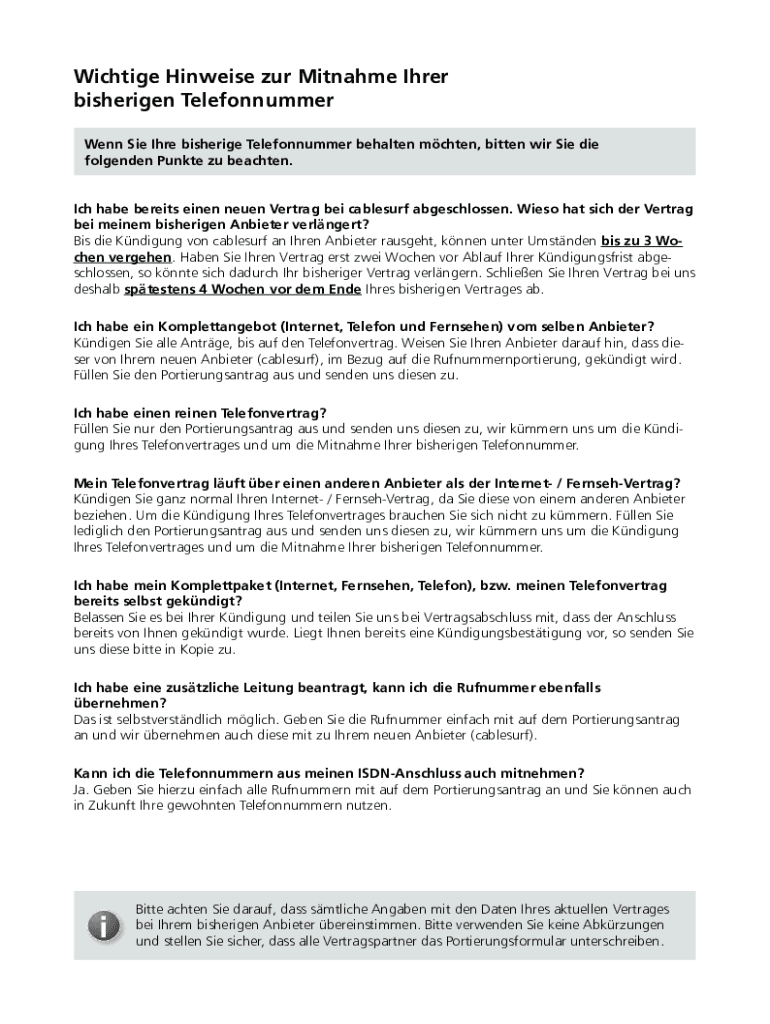 Wichtige Hinweise zur Mitnahme Ihrer bisherigen Telefonnummer

Wenn Sie Ihre bisherige Telefonnummer behalten möchten, bitten wir Sie die folgenden Punkte zu beachten.

Ich habe bereits einen neuen Vertrag bei cablesurf abgeschlossen. Wieso hat sich der Vertrag bei meinem bisherigen Anbieter verlängert?
Bis die Kündigung von cablesurf an Ihren Anbieter rausgeht, können unter Umständen bis zu 3 Wochen vergehen. Haben Sie Ihren Vertrag erst zwei Wochen vor Ablauf Ihrer Kündigungsfrist abgeschlossen, so könnte sich dadurch Ihr bisheriger Vertrag verlängern. Schließen Sie Ihren Vertrag bei uns deshalb spätestens 4 Wochen vor dem Ende Ihres bisherigen Vertrages ab.

Ich habe ein Komplettangebot (Internet, Telefon und Fernsehen) vom selben Anbieter?
Kündigen Sie alle Anträge, bis auf den Telefonvertrag. Weisen Sie Ihren Anbieter darauf hin, dass dieser von Ihrem neuen Anbieter (cablesurf), im Bezug auf die Rufnummernportierung, gekündigt wird. Füllen Sie den Portierungsantrag aus und senden uns diesen zu.

Ich habe einen reinen Telefonvertrag?
Füllen Sie nur den Portierungsantrag aus und senden uns diesen zu, wir kümmern uns um die Kündigung Ihres Telefonvertrages und um die Mitnahme Ihrer bisherigen Telefonnummer.

Mein Telefonvertrag läuft über einen anderen Anbieter als der Internet- / Fernseh-Vertrag?
Kündigen Sie ganz normal Ihren Internet- / Fernseh-Vertrag, da Sie diese von einem anderen Anbieter beziehen. Um die Kündigung Ihres Telefonvertrages brauchen Sie sich nicht zu kümmern. Füllen Sie lediglich den Portierungsantrag aus und senden uns diesen zu, wir kümmern uns um die Kündigung Ihres Telefonvertrages und um die Mitnahme Ihrer bisherigen Telefonnummer.

Ich habe mein Komplettpaket (Internet, Fernsehen, Telefon), bzw. meinen Telefonvertrag bereits selbst gekündigt?
Belassen Sie es bei Ihrer Kündigung und teilen Sie uns bei Vertragsabschluss mit, dass der Anschluss bereits von Ihnen gekündigt wurde. Liegt Ihnen bereits eine Kündigungsbestätigung vor, so senden Sie uns diese bitte in Kopie zu.

Ich habe eine zusätzliche Leitung beantragt, kann ich die Rufnummer ebenfalls übernehmen?
Das ist selbstverständlich möglich. Geben Sie die Rufnummer einfach mit auf dem Portierungsantrag an und wir übernehmen auch diese mit zu Ihrem neuen Anbieter (cablesurf).

Kann ich die Telefonnummern aus meinen ISDN-Anschluss auch mitnehmen?
Ja. Geben Sie hierzu einfach alle Rufnummern mit auf dem Portierungsantrag an und Sie können auch in Zukunft Ihre gewohnten Telefonnummern nutzen.

Bitte achten Sie darauf, dass sämtliche Angaben mit den Daten Ihres aktuellen Vertrages bei Ihrem bisherigen Anbieter übereinstimmen. Bitte verwenden Sie keine Abkürzungen und stellen Sie sicher, dass alle Vertragspartner das Portierungsformular unterschreiben.